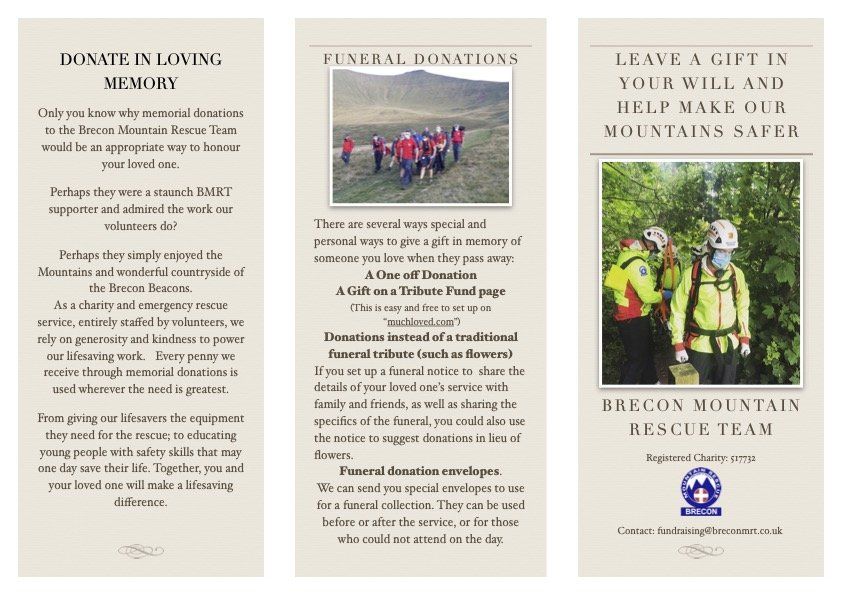 DONATE IN LOVING MEMORY

Only you know why memorial donations to the Brecon Mountain Rescue Team would be an appropriate way to honour your loved one.

Perhaps they were a staunch BMRT supporter and admired the work our volunteers do?

Perhaps they simply enjoyed the Mountains and wonderful countryside of the Brecon Beacons.
As a charity and emergency rescue service, entirely staffed by volunteers, we rely on generosity and kindness to power our lifesaving work. Every penny we receive through memorial donations is used wherever the need is greatest.

From giving our lifesavers the equipment they need for the rescue; to educating young people with safety skills that may one day save their life. Together, you and your loved one will make a lifesaving difference.

FUNERAL DONATIONS

There are several ways special and personal ways to give a gift in memory of someone you love when they pass away:
A One off Donation
A Gift on a Tribute Fund page
(This is easy and free to set up on "muchloved.com")
Donations instead of a traditional funeral tribute (such as flowers)
If you set up a funeral notice to share the details of your loved one's service with family and friends, as well as sharing the specifics of the funeral, you could also use the notice to suggest donations in lieu of flowers.
Funeral donation envelopes.
We can send you special envelopes to use for a funeral collection. They can be used before or after the service, or for those who could not attend on the day.

LEAVE A GIFT IN YOUR WILL AND HELP MAKE OUR MOUNTAINS SAFER

BRECON MOUNTAIN RESCUE TEAM

Registered Charity: 517732

MOUNTAIN RESCUE BRECON

Contact: fundraising@breconmrt.co.uk